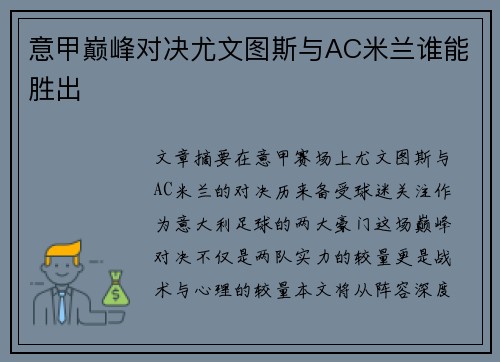 意甲巅峰对决尤文图斯与AC米兰谁能胜出

文章摘要在意甲赛场上尤文图斯与AC米兰的对决历来备受球迷关注作为意大利足球的两大豪门这场巅峰对决不仅是两队实力的较量更是战术与心理的较量本文将从阵容深度

$